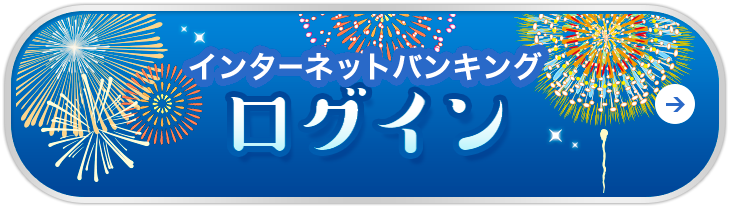 インターネットバンキング
ログイン